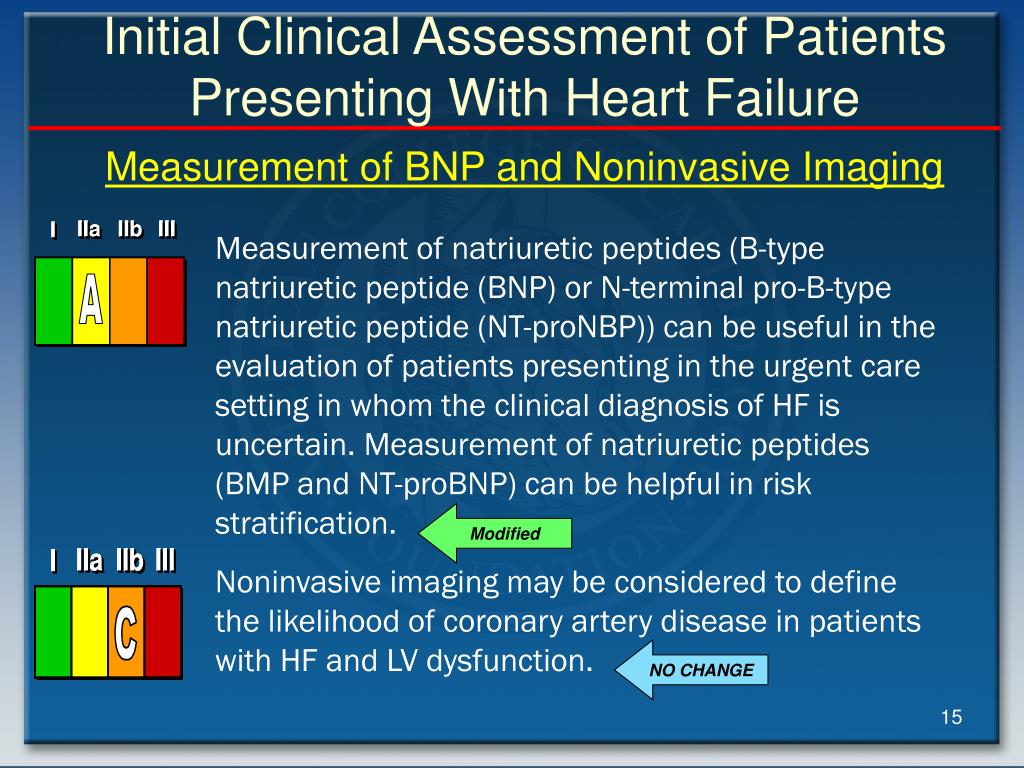 Initial Clinical Assessment of Patients Presenting With Heart Failure

Measurement of BNP and Noninvasive Imaging

I IIa IIb III

A

Measurement of natriuretic peptides (B-type natriuretic peptide (BNP) or N-terminal pro-B-type natriuretic peptide (NT-proNBP)) can be useful in the evaluation of patients presenting in the urgent care setting in whom the clinical diagnosis of HF is uncertain. Measurement of natriuretic peptides (BMP and NT-proBNP) can be helpful in risk stratification.

Modified

I IIa IIb III

C

Noninvasive imaging may be considered to define the likelihood of coronary artery disease in patients with HF and LV dysfunction.

NO CHANGE

15